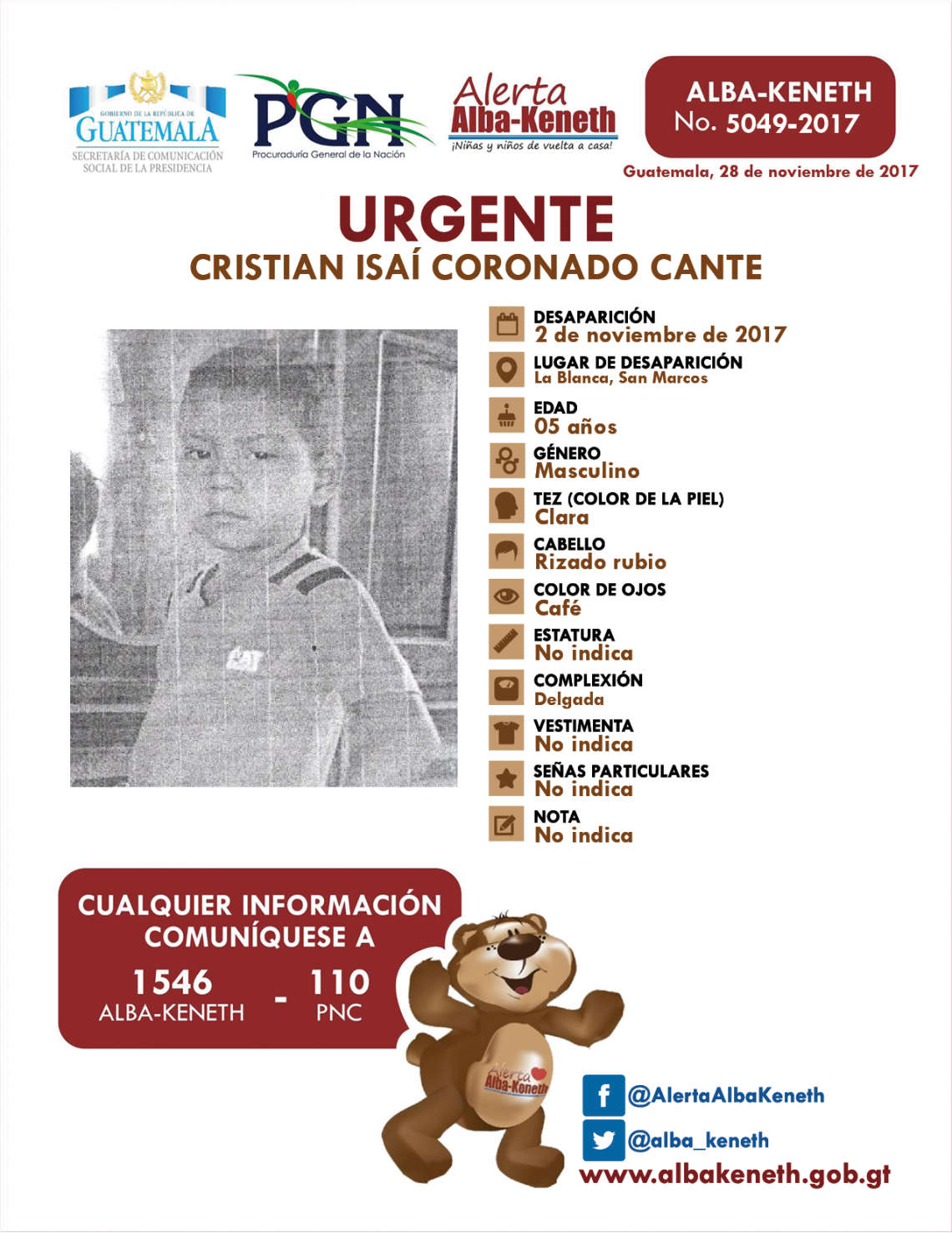 GOBIERNO DE LA REPÚBLICA DE
GUATEMALA
SECRETARÍA DE COMUNICACIÓN SOCIAL DE LA PRESIDENCIA

PGN
Procuraduría General de la Nación

Alerta
Alba-Keneth
¡Niñas y niños de vuelta a casa!

ALBA-KENETH
No. 5049-2017

Guatemala, 28 de noviembre de 2017

URGENTE
CRISTIAN ISAÍ CORONADO CANTE

CAT

DESAPARICIÓN
2 de noviembre de 2017

LUGAR DE DESAPARICIÓN
La Blanca, San Marcos

EDAD
05 años

GÉNERO
Masculino

TEZ (COLOR DE LA PIEL)
Clara

CABELLO
Rizado rubio

COLOR DE OJOS
Café

ESTATURA
No indica

COMPLEXIÓN
Delgada

VESTIMENTA
No indica

SEÑAS PARTICULARES
No indica

NOTA
No indica

CUALQUIER INFORMACIÓN COMUNÍQUESE A
1546
ALBA-KENETH
-
110
PNC

Alerta
Alba-Keneth

@AlertaAlbaKeneth
@alba_keneth
www.albakeneth.gob.gt